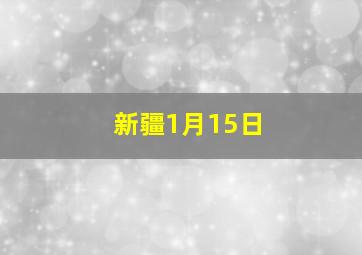 新疆1月15日